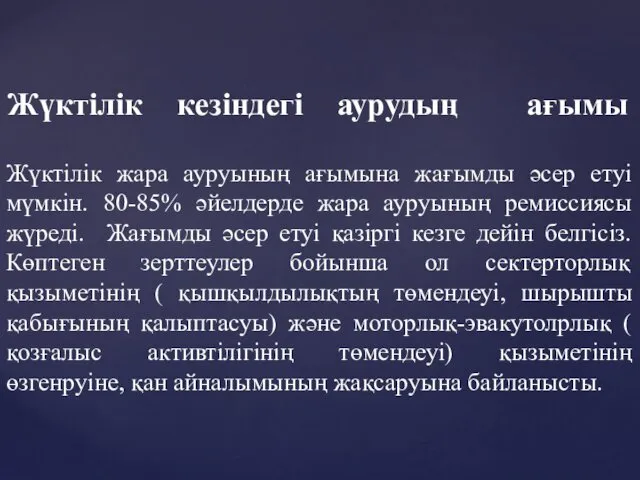 Жүктілік кезіндегі аурудың ағымы

Жүктілік жара ауруының ағымына жағымды әсер етуі мүмкін. 80-85% әйелдерде жара ауруының ремиссиясы жүреді. Жағымды әсер етуі қазіргі кезге дейін белгісіз. Көптеген зерттеулер бойынша ол сектерторлық қызыметінің ( қышқылдылықтың төмендеуі, шырышты қабығының қалыптасуы) және моторлық-эвакутолрлық ( қозғалыс активтілігінің төмендеуі) қызыметінің өзгенруіне, қан айналымының жақсаруына байланысты.